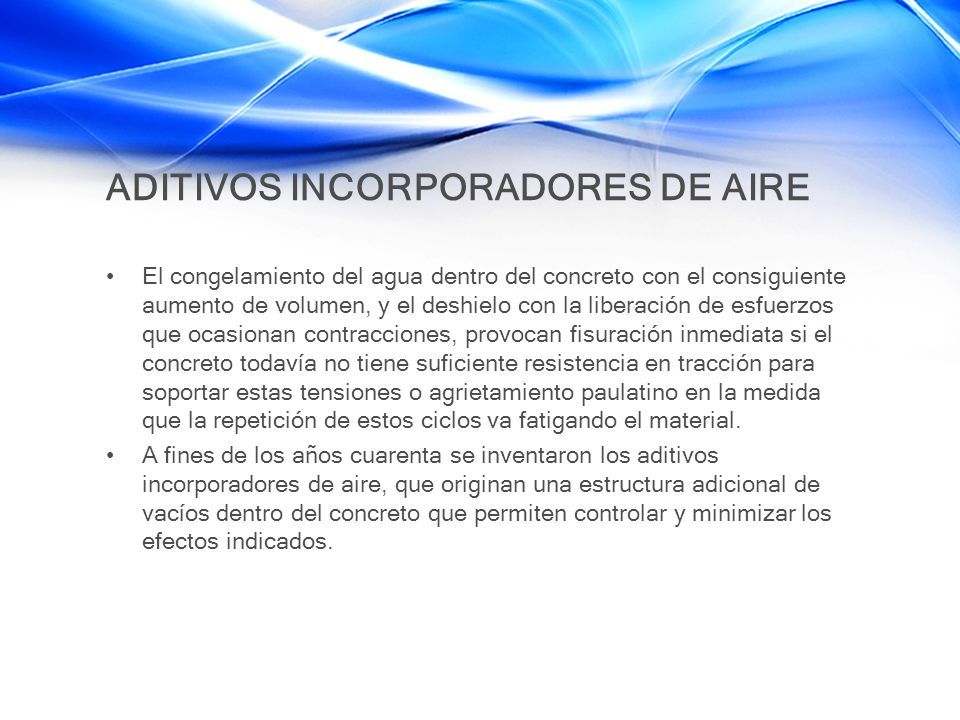 ADITIVOS INCORPORADORES DE AIRE

• El congelamiento del agua dentro del concreto con el consiguiente aumento de volumen, y el deshielo con la liberación de esfuerzos que ocasionan contracciones, provocan fisuración inmediata si el concreto todavía no tiene suficiente resistencia en tracción para soportar estas tensiones o agrietamiento paulatino en la medida que la repetición de estos ciclos va fatigando el material.

• A fines de los años cuarenta se inventaron los aditivos incorporadores de aire, que originan una estructura adicional de vacíos dentro del concreto que permiten controlar y minimizar los efectos indicados.